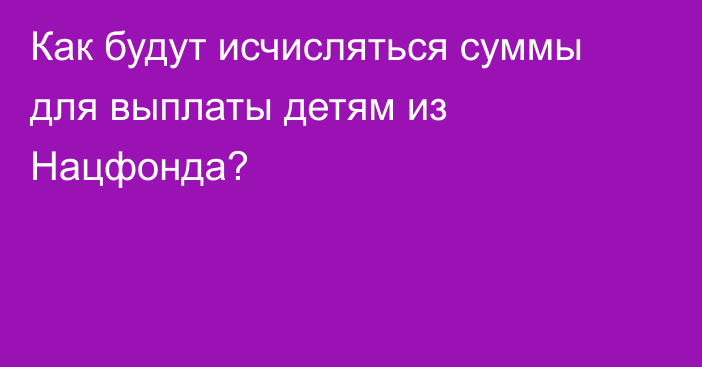 Как будут исчисляться суммы для выплаты детям из Нацфонда?